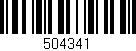 504341